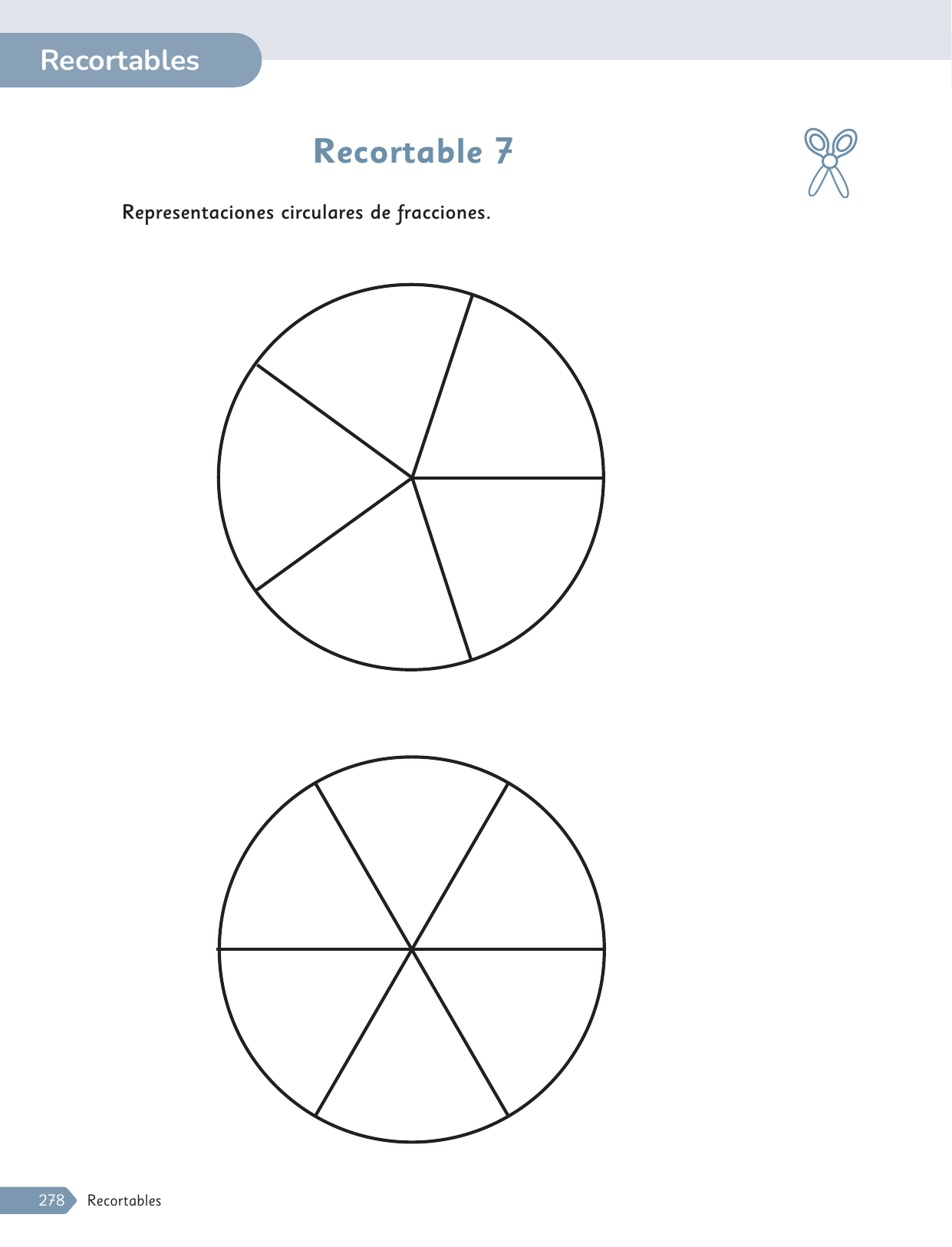 Recortables

Recortable 7

Representaciones circulares de fracciones.

278 Recortables